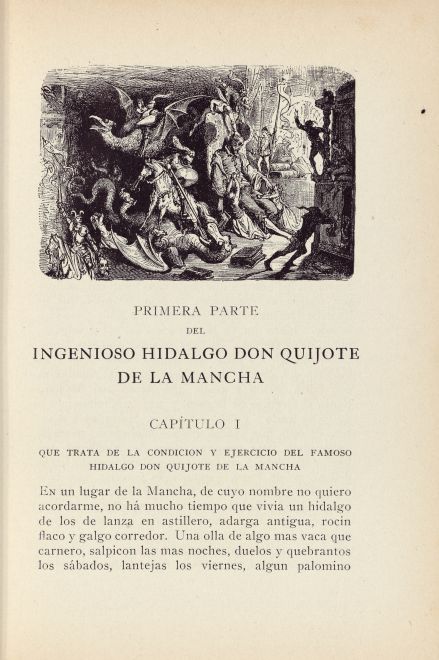 PRIMERA PARTE

DEL

INGENIOSO HIDALGO DON QUIJOTE DE LA MANCHA

CAPÍTULO I

QUE TRATA DE LA CONDICION Y EJERCICIO DEL FAMOSO HIDALGO DON QUIJOTE DE LA MANCHA

En un lugar de la Mancha, de cuyo nombre no quiero acordarme, no há mucho tiempo que vivia un hidalgo de los de lanza en astillero, adarga antigua, rocin flaco y galgo corredor. Una olla de algo mas vaca que carnero, salpicon las mas noches, duelos y quebrantos los sábados, lantejas los viernes, algun palomino